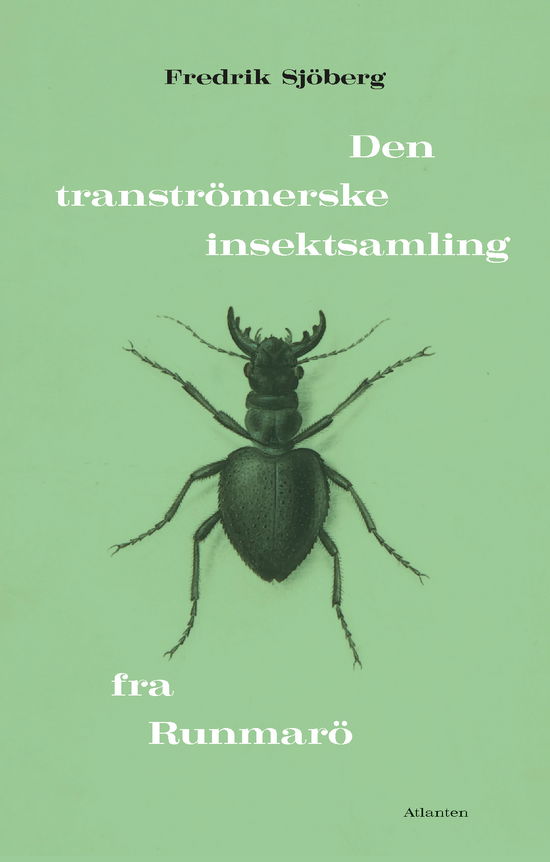 Fredrik Sjöberg

Den tranströmerske insektsamling

fra Runmarö

Atlanten